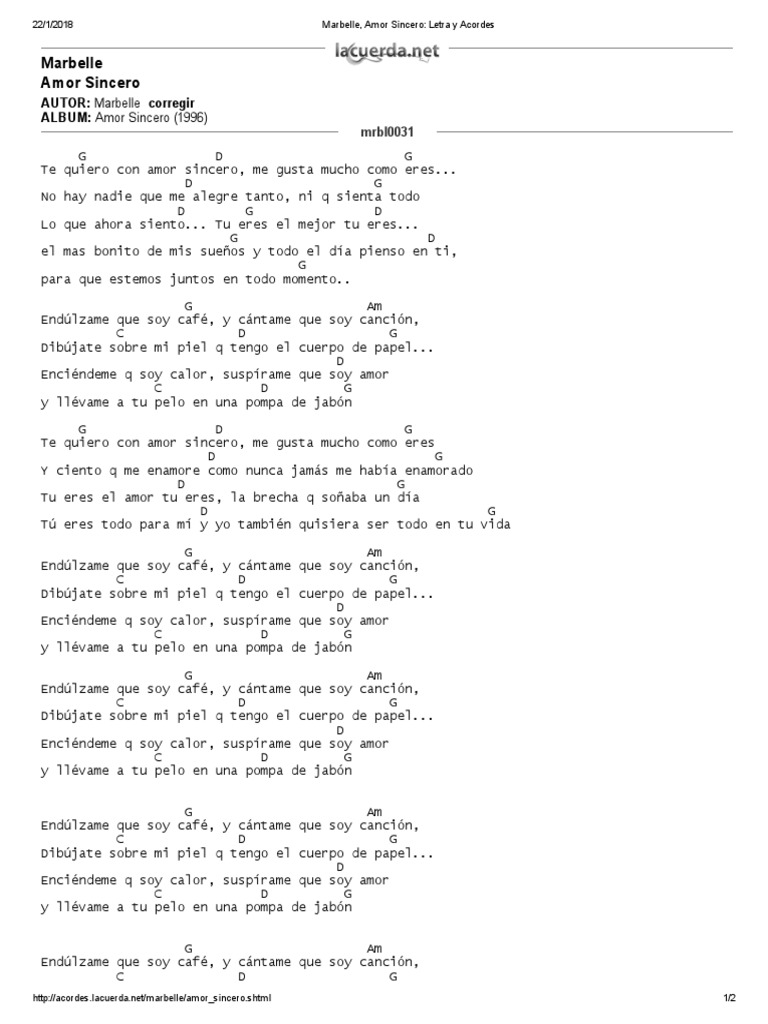 22/1/2018 Marbelle, Amor Sincero: Letra y Acordes

lacuerda.net

Marbelle
Amor Sincero

AUTOR: Marbelle corregir
ALBUM: Amor Sincero (1996)

mrbl0031

G D G
Te quiero con amor sincero, me gusta mucho como eres...
D G
No hay nadie que me alegre tanto, ni q sienta todo
D G D
Lo que ahora siento... Tu eres el mejor tu eres...
G D
el mas bonito de mis sueños y todo el dia pienso en ti,
G
para que estemos juntos en todo momento..

G Am
Endúlzame que soy café, y cántame que soy canción,
C D G
Dibújate sobre mi piel q tengo el cuerpo de papel...
D
Enciéndeme q soy calor, suspírame que soy amor
C D G
y llévame a tu pelo en una pompa de jabón

G D G
Te quiero con amor sincero, me gusta mucho como eres
D G
Y ciento q me enamore como nunca jamás me había enamorado
D G
Tu eres el amor tu eres, la brecha q soñaba un día
D G
Tú eres todo para mi y yo también quisiera ser todo en tu vida

G Am
Endúlzame que soy café, y cántame que soy canción,
C D G
Dibújate sobre mi piel q tengo el cuerpo de papel...
D
Enciéndeme q soy calor, suspírame que soy amor
C D G
y llévame a tu pelo en una pompa de jabón

G Am
Endúlzame que soy café, y cántame que soy canción,
C D G
Dibújate sobre mi piel q tengo el cuerpo de papel...
D
Enciéndeme q soy calor, suspírame que soy amor
C D G
y llévame a tu pelo en una pompa de jabón

G Am
Endúlzame que soy café, y cántame que soy canción,
C D G
Dibújate sobre mi piel q tengo el cuerpo de papel...
D
Enciéndeme q soy calor, suspírame que soy amor
C D G
y llévame a tu pelo en una pompa de jabón

G Am
Endúlzame que soy café, y cántame que soy canción,
C D G

http://acordes.lacuerda.net/marbelle/amor_sincero.shtml 1/2